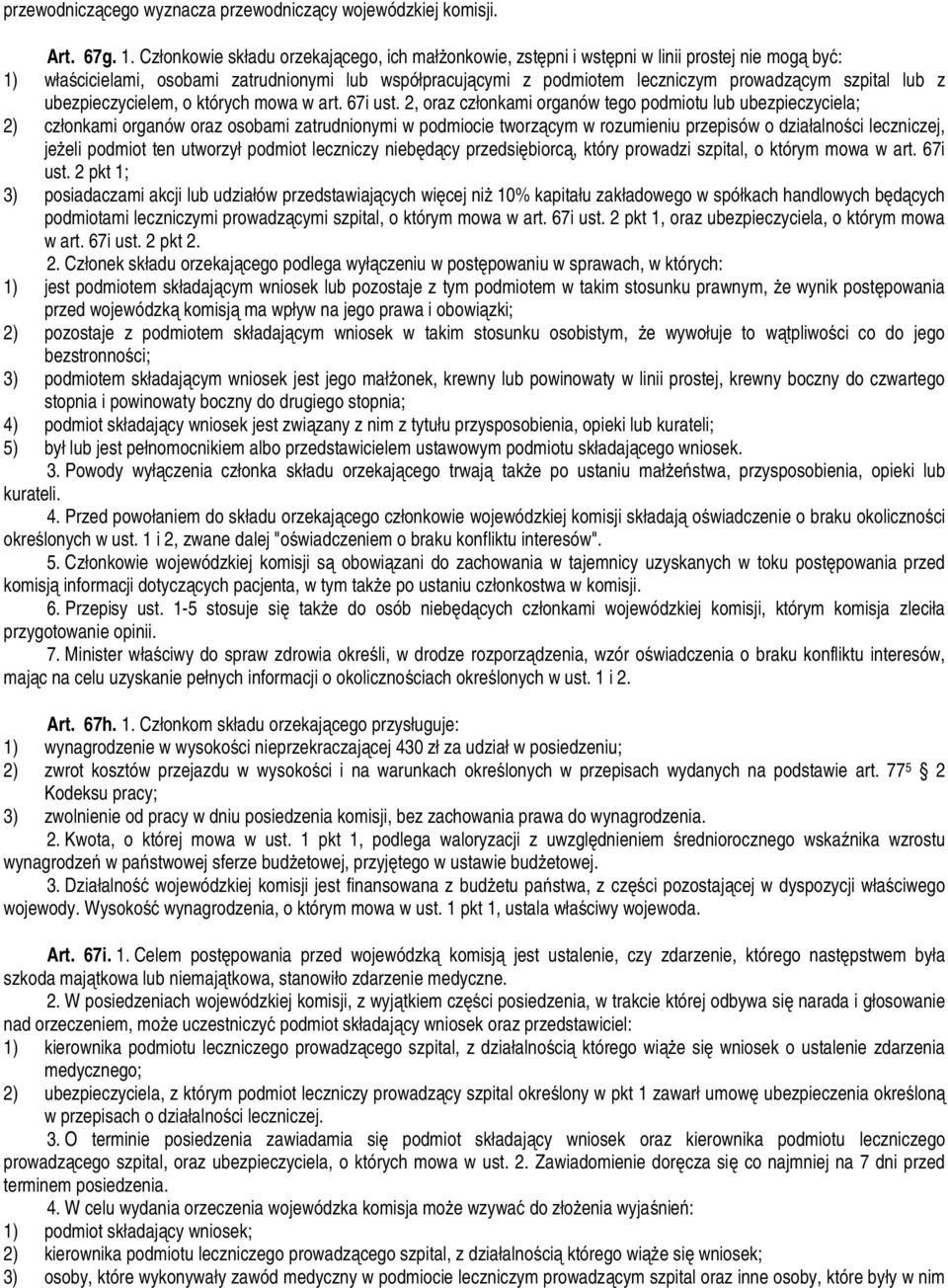 przewodniczącego wyznacza przewodniczący wojewódzkiej komisji.

Art. 67g. 1. Członkowie składu orzekającego, ich małżonkowie, zstępni i wstępni w linii prostej nie mogą być:
1) właścicielami, osobami zatrudnionymi lub współpracującymi z podmiotem leczniczym prowadzącym szpital lub z ubezpieczycielem, o których mowa w art. 67i ust. 2, oraz członkami organów tego podmiotu lub ubezpieczyciela;
2) członkami organów oraz osobami zatrudnionymi w podmiocie tworzącym w rozumieniu przepisów o działalności leczniczej, jeżeli podmiot ten utworzył podmiot leczniczy niebędący przedsiębiorcą, który prowadzi szpital, o którym mowa w art. 67i ust. 2 pkt 1;
3) posiadaczami akcji lub udziałów przedstawiających więcej niż 10% kapitału zakładowego w spółkach handlowych będących podmiotami leczniczymi prowadzącymi szpital, o którym mowa w art. 67i ust. 2 pkt 1, oraz ubezpieczyciela, o którym mowa w art. 67i ust. 2 pkt 2.
2. Członek składu orzekającego podlega wyłączeniu w postępowaniu w sprawach, w których:
1) jest podmiotem składającym wniosek lub pozostaje z tym podmiotem w takim stosunku prawnym, że wynik postępowania przed wojewódzką komisją ma wpływ na jego prawa i obowiązki;
2) pozostaje z podmiotem składającym wniosek w takim stosunku osobistym, że wywołuje to wątpliwości co do jego bezstronności;
3) podmiotem składającym wniosek jest jego małżonek, krewny lub powinowaty w linii prostej, krewny boczny do czwartego stopnia i powinowaty boczny do drugiego stopnia;
4) podmiot składający wniosek jest związany z nim z tytułu przysposobienia, opieki lub kurateli;
5) był lub jest pełnomocnikiem albo przedstawicielem ustawowym podmiotu składającego wniosek.
3. Powody wyłączenia członka składu orzekającego trwają także po ustaniu małżeństwa, przysposobienia, opieki lub kurateli.
4. Przed powołaniem do składu orzekającego członkowie wojewódzkiej komisji składają oświadczenie o braku okoliczności określonych w ust. 1 i 2, zwane dalej "oświadczeniem o braku konfliktu interesów".
5. Członkowie wojewódzkiej komisji są obowiązani do zachowania w tajemnicy uzyskanych w toku postępowania przed komisją informacji dotyczących pacjenta, w tym także po ustaniu członkostwa w komisji.
6. Przepisy ust. 1-5 stosuje się także do osób niebędących członkami wojewódzkiej komisji, którym komisja zleciła przygotowanie opinii.
7. Minister właściwy do spraw zdrowia określi, w drodze rozporządzenia, wzór oświadczenia o braku konfliktu interesów, mając na celu uzyskanie pełnych informacji o okolicznościach określonych w ust. 1 i 2.

Art. 67h. 1. Członkom składu orzekającego przysługuje:
1) wynagrodzenie w wysokości nieprzekraczającej 430 zł za udział w posiedzeniu;
2) zwrot kosztów przejazdu w wysokości i na warunkach określonych w przepisach wydanych na podstawie art. $77^5$ 2 Kodeksu pracy;
3) zwolnienie od pracy w dniu posiedzenia komisji, bez zachowania prawa do wynagrodzenia.
2. Kwota, o której mowa w ust. 1 pkt 1, podlega waloryzacji z uwzględnieniem średniorocznego wskaźnika wzrostu wynagrodzeń w państwowej sferze budżetowej, przyjętego w ustawie budżetowej.
3. Działalność wojewódzkiej komisji jest finansowana z budżetu państwa, z części pozostającej w dyspozycji właściwego wojewody. Wysokość wynagrodzenia, o którym mowa w ust. 1 pkt 1, ustala właściwy wojewoda.

Art. 67i. 1. Celem postępowania przed wojewódzką komisją jest ustalenie, czy zdarzenie, którego następstwem była szkoda majątkowa lub niemajątkowa, stanowiło zdarzenie medyczne.
2. W posiedzeniach wojewódzkiej komisji, z wyjątkiem części posiedzenia, w trakcie której odbywa się narada i głosowanie nad orzeczeniem, może uczestniczyć podmiot składający wniosek oraz przedstawiciel:
1) kierownika podmiotu leczniczego prowadzącego szpital, z działalnością którego wiąże się wniosek o ustalenie zdarzenia medycznego;
2) ubezpieczyciela, z którym podmiot leczniczy prowadzący szpital określony w pkt 1 zawarł umowę ubezpieczenia określoną w przepisach o działalności leczniczej.
3. O terminie posiedzenia zawiadamia się podmiot składający wniosek oraz kierownika podmiotu leczniczego prowadzącego szpital, oraz ubezpieczyciela, o których mowa w ust. 2. Zawiadomienie doręcza się co najmniej na 7 dni przed terminem posiedzenia.
4. W celu wydania orzeczenia wojewódzka komisja może wzywać do złożenia wyjaśnień:
1) podmiot składający wniosek;
2) kierownika podmiotu leczniczego prowadzącego szpital, z działalnością którego wiąże się wniosek;
3) osoby, które wykonywały zawód medyczny w podmiocie leczniczym prowadzącym szpital oraz inne osoby, które były w nim